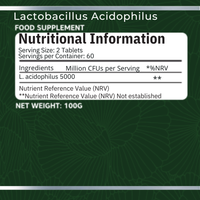 Lactobacillus Acidophilus

FOOD SUPPLEMENT

Nutritional Information

Serving Size: 2 Tablets
Servings per Container: 60

| Ingredients | Million CFUs per Serving | *%NRV |
|---|---|---|
| L. acidophilus 5000 | | ** |

Nutrient Reference Value (NRV)
**Nutrient Reference Value (NRV) Not established

NET WEIGHT: 100G